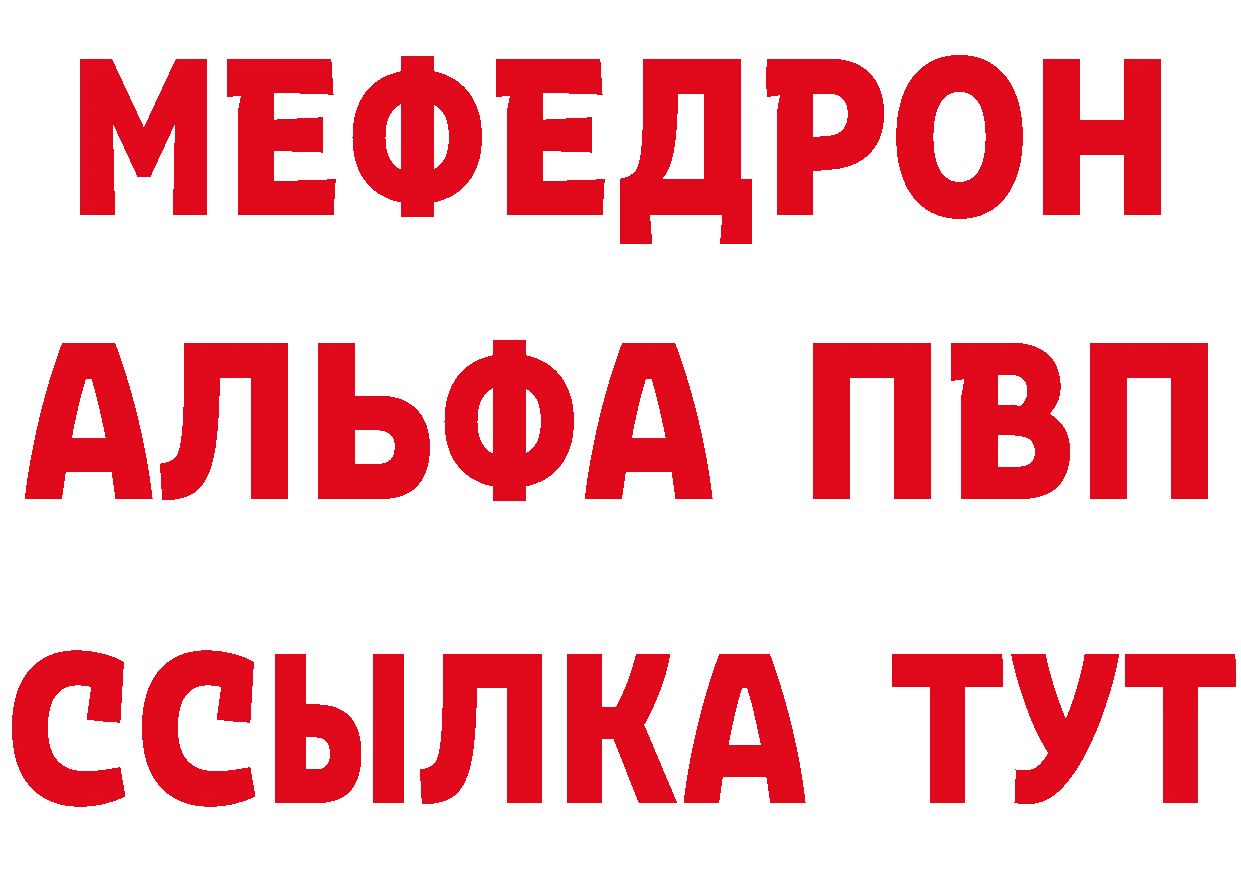 МЕФЕДРОН
АЛЬФА ПВП
ССЫЛКА ТУТ